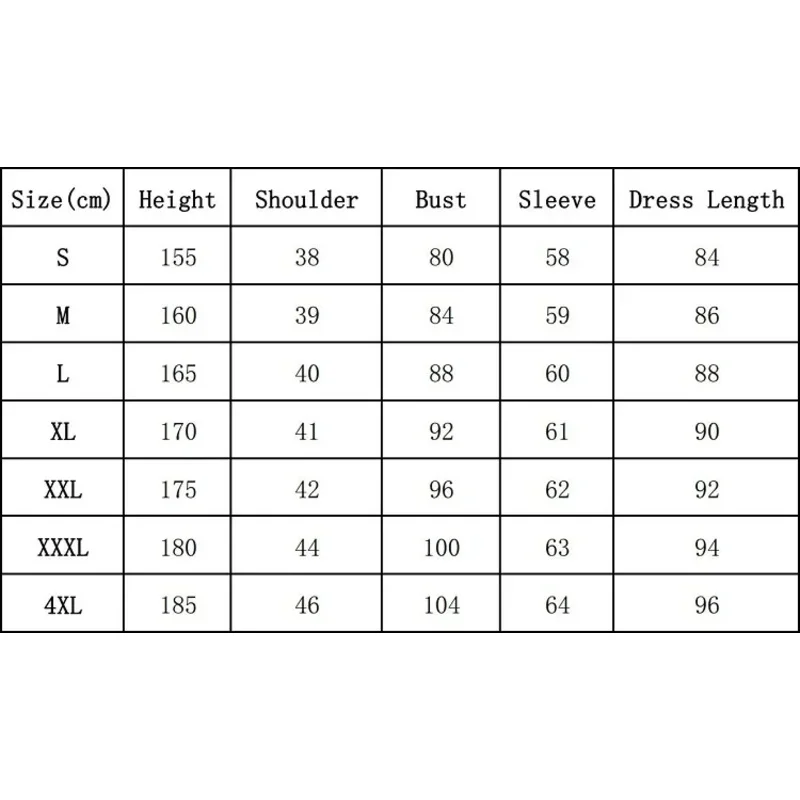 | Size(cm) | Height | Shoulder | Bust | Sleeve | Dress Length |
|---|---|---|---|---|---|
| S | 155 | 38 | 80 | 58 | 84 |
| M | 160 | 39 | 84 | 59 | 86 |
| L | 165 | 40 | 88 | 60 | 88 |
| XL | 170 | 41 | 92 | 61 | 90 |
| XXL | 175 | 42 | 96 | 62 | 92 |
| XXXL | 180 | 44 | 100 | 63 | 94 |
| 4XL | 185 | 46 | 104 | 64 | 96 |